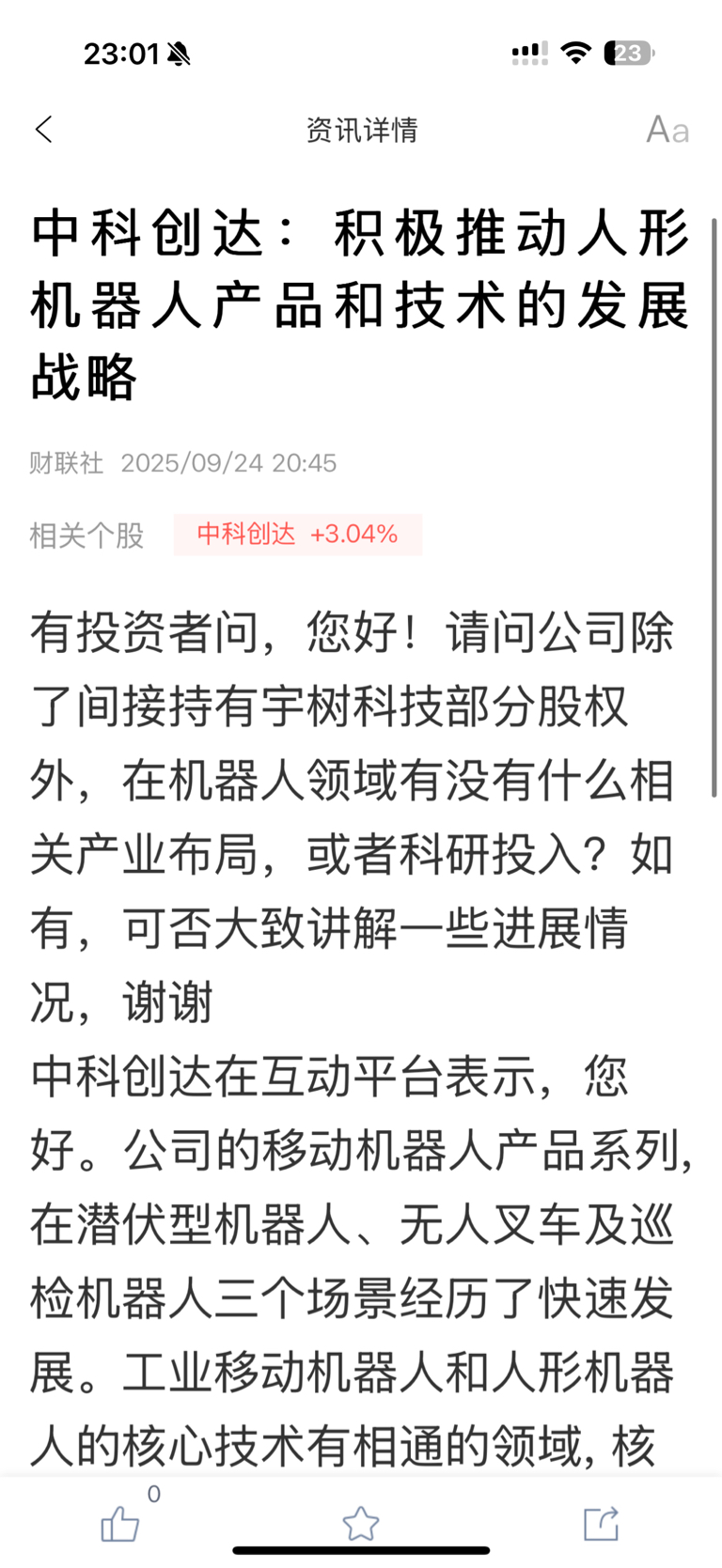 23:01

23

资讯详情

Aa

中科创达：积极推动人形机器人产品和技术的发展战略

财联社 2025/09/24 20:45

相关个股 中科创达 +3.04%

有投资者问，您好！请问公司除了间接持有宇树科技部分股权外，在机器人领域有没有什么相关产业布局，或者科研投入？如有，可否大致讲解一些进展情况，谢谢

中科创达在互动平台表示，您好。公司的移动机器人产品系列，在潜伏型机器人、无人叉车及巡检机器人三个场景经历了快速发展。工业移动机器人和人形机器人的核心技术有相通的领域，核

0